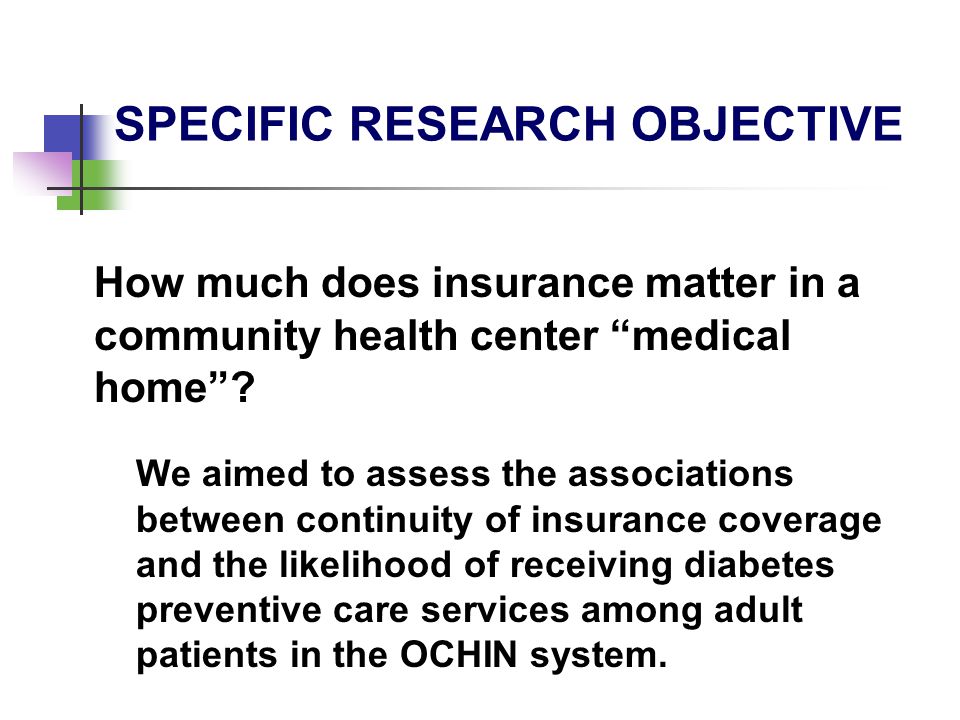 SPECIFIC RESEARCH OBJECTIVE

How much does insurance matter in a community health center “medical home”?

We aimed to assess the associations between continuity of insurance coverage and the likelihood of receiving diabetes preventive care services among adult patients in the OCHIN system.